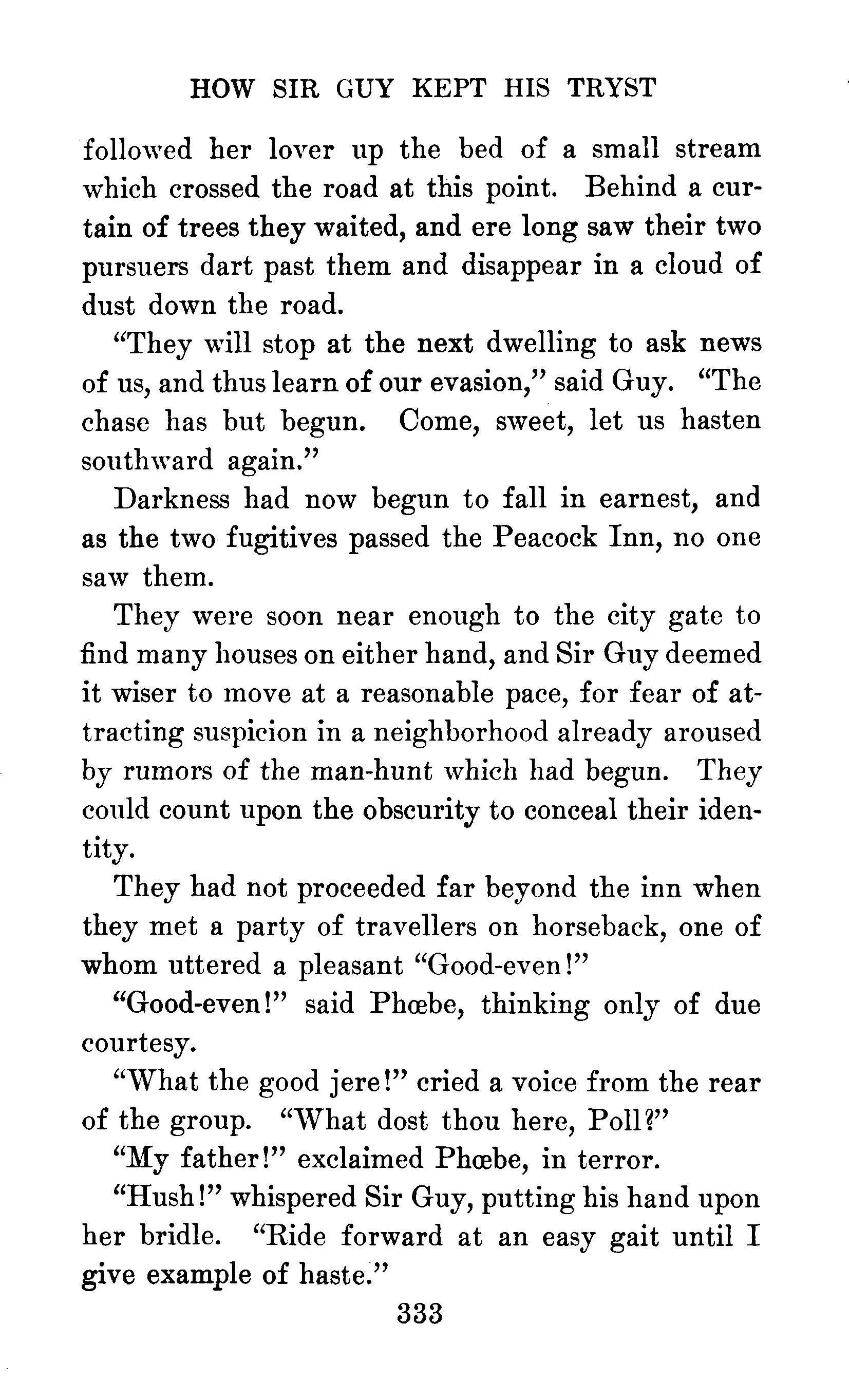 HOW SIR GUY KEPT HIS TRYST

followed her lover up the bed of a small stream which crossed the road at this point. Behind a curtain of trees they waited, and ere long saw their two pursuers dart past them and disappear in a cloud of dust down the road.

"They will stop at the next dwelling to ask news of us, and thus learn of our evasion," said Guy. "The chase has but begun. Come, sweet, let us hasten southward again."

Darkness had now begun to fall in earnest, and as the two fugitives passed the Peacock Inn, no one saw them.

They were soon near enough to the city gate to find many houses on either hand, and Sir Guy deemed it wiser to move at a reasonable pace, for fear of attracting suspicion in a neighborhood already aroused by rumors of the man-hunt which had begun. They could count upon the obscurity to conceal their identity.

They had not proceeded far beyond the inn when they met a party of travellers on horseback, one of whom uttered a pleasant "Good-even!"

"Good-even!" said Phœbe, thinking only of due courtesy.

"What the good jere!" cried a voice from the rear of the group. "What dost thou here, Poll?"

"My father!" exclaimed Phœbe, in terror.

"Hush!" whispered Sir Guy, putting his hand upon her bridle. "Ride forward at an easy gait until I give example of haste."

333